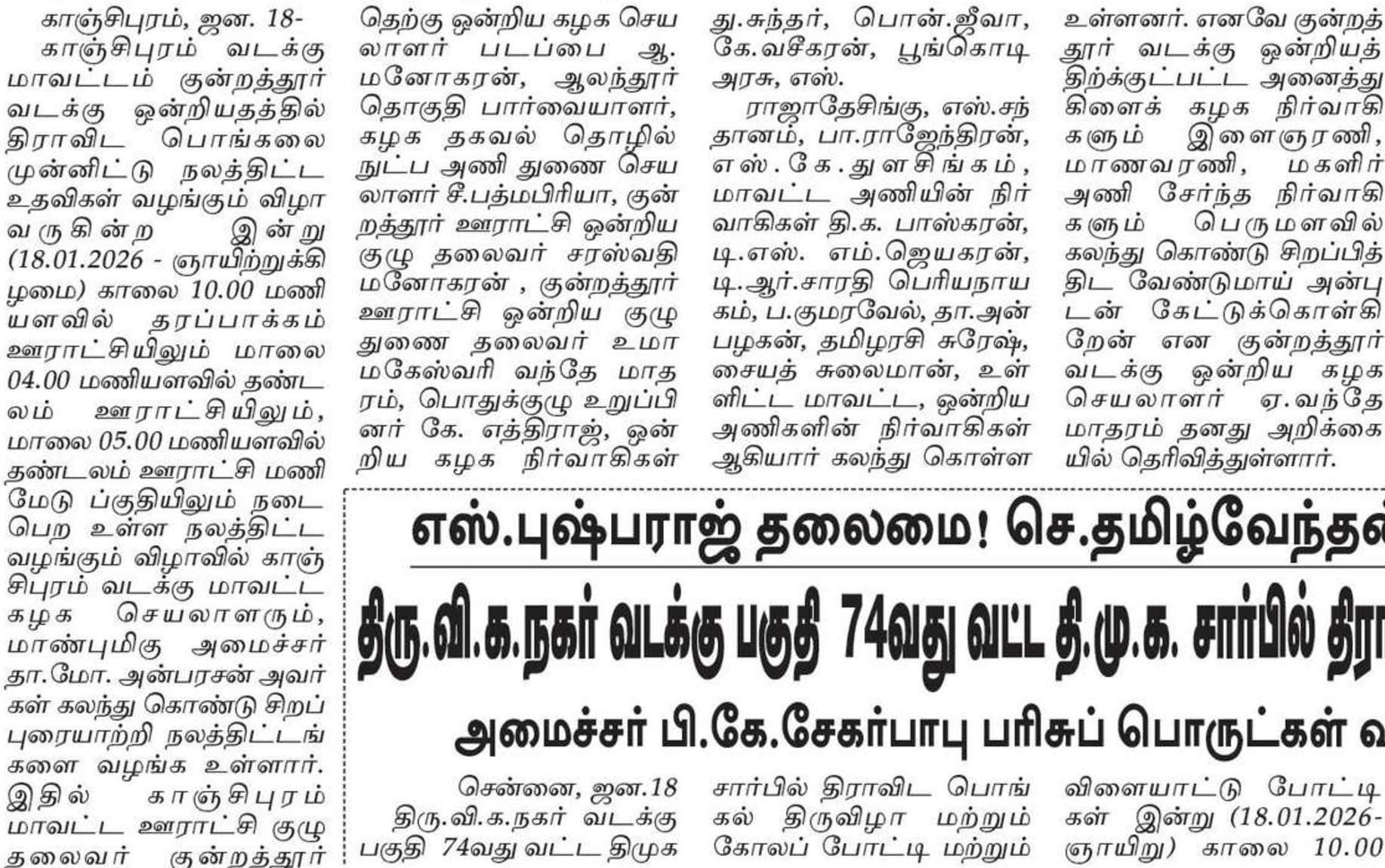 காஞ்சிபுரம், ஜன. 18-

காஞ்சிபுரம் வடக்கு மாவட்டம் குன்றத்தூர் வடக்கு ஒன்றியதத்தில் திராவிட பொங்கலை முன்னிட்டு நலத்திட்ட உதவிகள் வழங்கும் விழா வருகின்ற இன்று (18.01.2026 - ஞாயிற்றுக்கிழமை) காலை 10.00 மணியளவில் தரப்பாக்கம் ஊராட்சியிலும் மாலை 04.00 மணியளவில் தண்டலம் ஊராட்சியிலும், மாலை 05.00 மணியளவில் தண்டலம் ஊராட்சி மணிமேடு ப்குதியிலும் நடைபெற உள்ள நலத்திட்ட வழங்கும் விழாவில் காஞ்சிபுரம் வடக்கு மாவட்ட கழக செயலாளரும், மாண்புமிகு அமைச்சர் தா.மோ. அன்பரசன் அவர்கள் கலந்து கொண்டு சிறப்புரையாற்றி நலத்திட்டங்களை வழங்க உள்ளார். இதில் காஞ்சிபுரம் மாவட்ட ஊராட்சி குழு தலைவர் குன்றத்தூர் தெற்கு ஒன்றிய கழக செயலாளர் படப்பை ஆ. மனோகரன், ஆலந்தூர் தொகுதி பார்வையாளர், கழக தகவல் தொழில் நுட்ப அணி துணை செயலாளர் சீ.பத்மபிரியா, குன்றத்தூர் ஊராட்சி ஒன்றிய குழு தலைவர் சரஸ்வதி மனோகரன் , குன்றத்தூர் ஊராட்சி ஒன்றிய குழு துணை தலைவர் உமா மகேஸ்வரி வந்தே மாதரம், பொதுக்குழு உறுப்பினர் கே. எத்திராஜ், ஒன்றிய கழக நிர்வாகிகள் து.சுந்தர், பொன்.ஜீவா, கே.வசீகரன், பூங்கொடி அரசு, எஸ்.

ராஜாதேசிங்கு, எஸ்.சந்தானம், பா.ராஜேந்திரன், எஸ்.கே.துளசிங்கம், மாவட்ட அணியின் நிர்வாகிகள் தி.க. பாஸ்கரன், டி.எஸ். எம்.ஜெயகரன், டி.ஆர்.சாரதி பெரியநாயகம், ப.குமரவேல், தா.அன்பழகன், தமிழரசி சுரேஷ், சையத் சுலைமான், உள்ளிட்ட மாவட்ட, ஒன்றிய அணிகளின் நிர்வாகிகள் ஆகியார் கலந்து கொள்ள உள்ளனர். எனவே குன்றத்தூர் வடக்கு ஒன்றியத்திற்குட்பட்ட அனைத்து கிளைக் கழக நிர்வாகிகளும் இளைஞரணி, மாணவரணி, மகளிர் அணி சேர்ந்த நிர்வாகிகளும் பெருமளவில் கலந்து கொண்டு சிறப்பித்திட வேண்டுமாய் அன்புடன் கேட்டுக்கொள்கிறேன் என குன்றத்தூர் வடக்கு ஒன்றிய கழக செயலாளர் ஏ.வந்தே மாதரம் தனது அறிக்கையில் தெரிவித்துள்ளார்.

எஸ்.புஷ்பராஜ் தலைமை! செ.தமிழ்வேந்தன்

திரு.வி.க.நகர் வடக்கு பகுதி 74வது வட்ட தி.மு.க. சார்பில் திரா

அமைச்சர் பி.கே.சேகர்பாபு பரிசுப் பொருட்கள் வ

சென்னை, ஜன.18

திரு.வி.க.நகர் வடக்கு பகுதி 74வது வட்ட திமுக சார்பில் திராவிட பொங்கல் திருவிழா மற்றும் கோலப் போட்டி மற்றும் விளையாட்டு போட்டிகள் இன்று (18.01.2026- ஞாயிறு) காலை 10.00